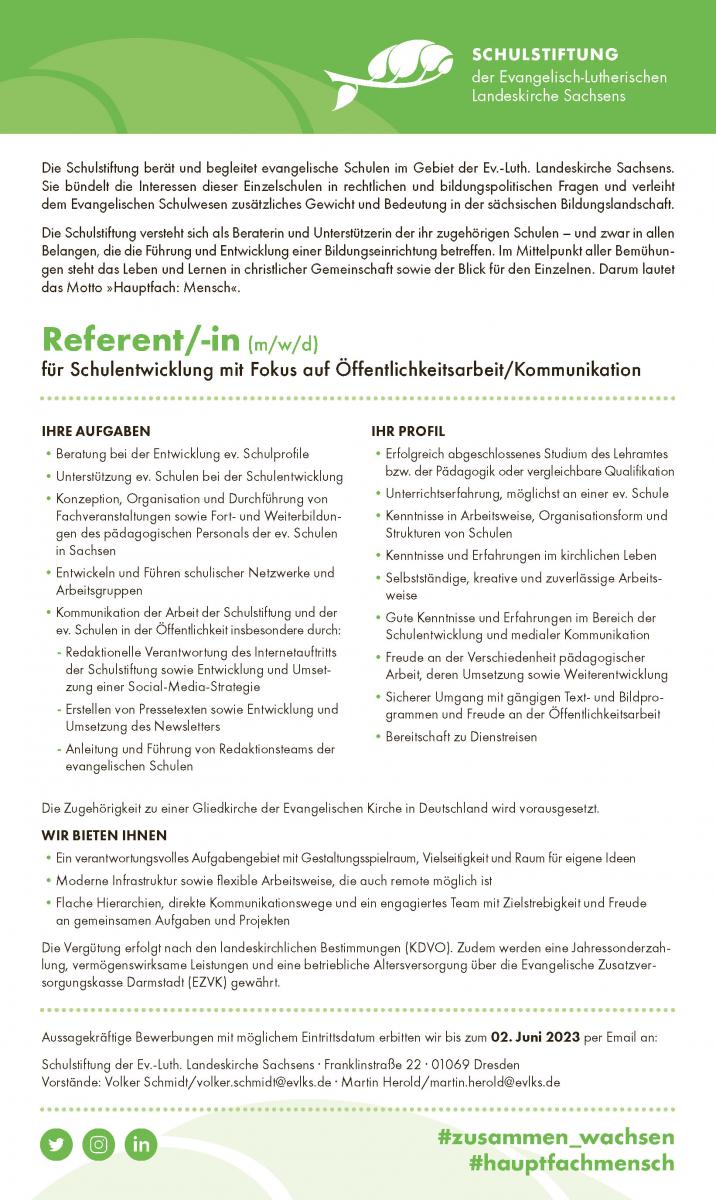 SCHULSTIFTUNG
der Evangelisch-Lutherischen Landeskirche Sachsens

Die Schulstiftung berät und begleitet evangelische Schulen im Gebiet der Ev.-Luth. Landeskirche Sachsens. Sie bündelt die Interessen dieser Einzelschulen in rechtlichen und bildungspolitischen Fragen und verleiht dem Evangelischen Schulwesen zusätzliches Gewicht und Bedeutung in der sächsischen Bildungslandschaft.

Die Schulstiftung versteht sich als Beraterin und Unterstützerin der ihr zugehörigen Schulen – und zwar in allen Belangen, die die Führung und Entwicklung einer Bildungseinrichtung betreffen. Im Mittelpunkt aller Bemühungen steht das Leben und Lernen in christlicher Gemeinschaft sowie der Blick für den Einzelnen. Darum lautet das Motto »Hauptfach: Mensch«.

Referent/-in (m/w/d)
für Schulentwicklung mit Fokus auf Öffentlichkeitsarbeit/Kommunikation

IHRE AUFGABEN
• Beratung bei der Entwicklung ev. Schulprofile
• Unterstützung ev. Schulen bei der Schulentwicklung
• Konzeption, Organisation und Durchführung von Fachveranstaltungen sowie Fort- und Weiterbildungen des pädagogischen Personals der ev. Schulen in Sachsen
• Entwickeln und Führen schulischer Netzwerke und Arbeitsgruppen
• Kommunikation der Arbeit der Schulstiftung und der ev. Schulen in der Öffentlichkeit insbesondere durch:
- Redaktionelle Verantwortung des Internetauftritts der Schulstiftung sowie Entwicklung und Umsetzung einer Social-Media-Strategie
- Erstellen von Pressetexten sowie Entwicklung und Umsetzung des Newsletters
- Anleitung und Führung von Redaktionsteams der evangelischen Schulen

IHR PROFIL
• Erfolgreich abgeschlossenes Studium des Lehramtes bzw. der Pädagogik oder vergleichbare Qualifikation
• Unterrichtserfahrung, möglichst an einer ev. Schule
• Kenntnisse in Arbeitsweise, Organisationsform und Strukturen von Schulen
• Kenntnisse und Erfahrungen im kirchlichen Leben
• Selbstständige, kreative und zuverlässige Arbeitsweise
• Gute Kenntnisse und Erfahrungen im Bereich der Schulentwicklung und medialer Kommunikation
• Freude an der Verschiedenheit pädagogischer Arbeit, deren Umsetzung sowie Weiterentwicklung
• Sicherer Umgang mit gängigen Text- und Bildprogrammen und Freude an der Öffentlichkeitsarbeit
• Bereitschaft zu Dienstreisen

Die Zugehörigkeit zu einer Gliedkirche der Evangelischen Kirche in Deutschland wird vorausgesetzt.

WIR BIETEN IHNEN
• Ein verantwortungsvolles Aufgabengebiet mit Gestaltungsspielraum, Vielseitigkeit und Raum für eigene Ideen
• Moderne Infrastruktur sowie flexible Arbeitsweise, die auch remote möglich ist
• Flache Hierarchien, direkte Kommunikationswege und ein engagiertes Team mit Zielstrebigkeit und Freude an gemeinsamen Aufgaben und Projekten

Die Vergütung erfolgt nach den landeskirchlichen Bestimmungen (KDVO). Zudem werden eine Jahressonderzahlung, vermögenswirksame Leistungen und eine betriebliche Altersversorgung über die Evangelische Zusatzversorgungskasse Darmstadt (EZVK) gewährt.

Aussagekräftige Bewerbungen mit möglichem Eintrittsdatum erbitten wir bis zum 02. Juni 2023 per Email an:

Schulstiftung der Ev.-Luth. Landeskirche Sachsens · Franklinstraße 22 · 01069 Dresden
Vorstände: Volker Schmidt/volker.schmidt@evlks.de · Martin Herold/martin.herold@evlks.de

#zusammen_wachsen
#hauptfachmensch